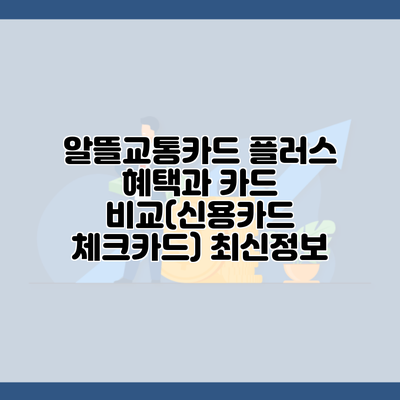 알뜰교통카드 플러스 혜택과 카드 비교(신용카드 체크카드) 최신정보